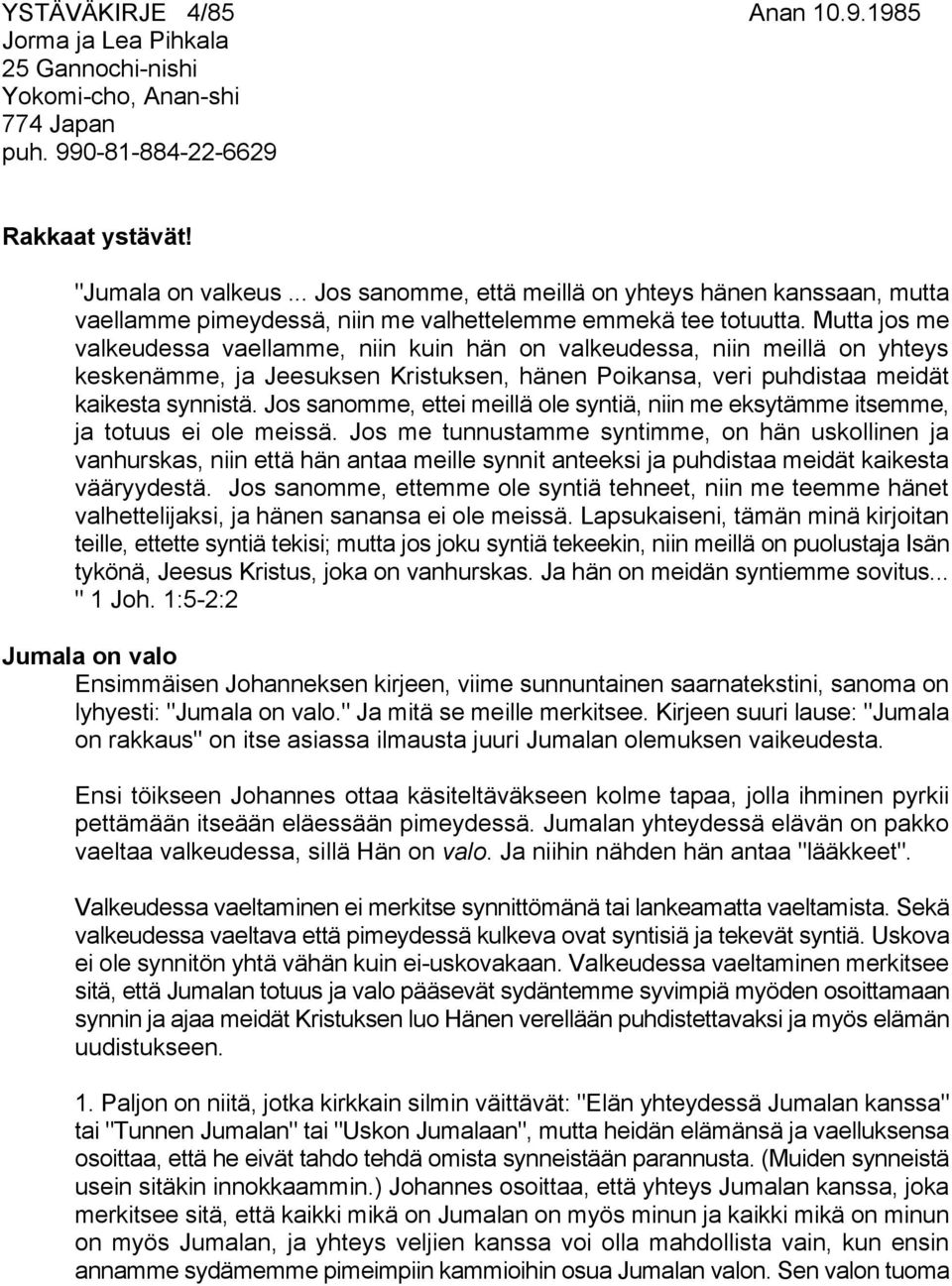 YSTÄVÄKIRJE 4/85 Anan 10.9.1985
Jorma ja Lea Pihkala
25 Gannochi-nishi
Yokomi-cho, Anan-shi
774 Japan
puh. 990-81-884-22-6629

Rakkaat ystävät!

"Jumala on valkeus ... Jos sanomme, että meillä on yhteys hänen kanssaan, mutta vaellamme pimeydessä, niin me valhettelemme emmekä tee totuutta. Mutta jos me valkeudessa vaellamme, niin kuin hän on valkeudessa, niin meillä on yhteys keskenämme, ja Jeesuksen Kristuksen, hänen Poikansa, veri puhdistaa meidät kaikesta synnistä. Jos sanomme, ettei meillä ole syntiä, niin me eksytämme itsemme, ja totuus ei ole meissä. Jos me tunnustamme syntimme, on hän uskollinen ja vanhurskas, niin että hän antaa meille synnit anteeksi ja puhdistaa meidät kaikesta vääryydestä. Jos sanomme, ettemme ole syntiä tehneet, niin me teemme hänet valhettelijaksi, ja hänen sanansa ei ole meissä. Lapsukaiseni, tämän minä kirjoitan teille, ettette syntiä tekisi; mutta jos joku syntiä tekeekin, niin meillä on puolustaja Isän tykönä, Jeesus Kristus, joka on vanhurskas. Ja hän on meidän syntiemme sovitus... " 1 Joh. 1:5-2:2

Jumala on valo
Ensimmäisen Johanneksen kirjeen, viime sunnuntainen saarnatekstini, sanoma on lyhyesti: "Jumala on valo." Ja mitä se meille merkitsee. Kirjeen suuri lause: "Jumala on rakkaus" on itse asiassa ilmausta juuri Jumalan olemuksen vaikeudesta.

Ensi töikseen Johannes ottaa käsiteltäväkseen kolme tapaa, jolla ihminen pyrkii pettämään itseään eläessään pimeydessä. Jumalan yhteydessä elävän on pakko vaeltaa valkeudessa, sillä Hän on valo. Ja niihin nähden hän antaa "lääkkeet".

Valkeudessa vaeltaminen ei merkitse synnittömänä tai lankeamatta vaeltamista. Sekä valkeudessa vaeltava että pimeydessä kulkeva ovat syntisiä ja tekevät syntiä. Uskova ei ole synnitön yhtä vähän kuin ei-uskovakaan. Valkeudessa vaeltaminen merkitsee sitä, että Jumalan totuus ja valo pääsevät sydäntemme syvimpiä myöden osoittamaan synnin ja ajaa meidät Kristuksen luo Hänen verellään puhdistettavaksi ja myös elämän uudistukseen.

1. Paljon on niitä, jotka kirkkain silmin väittävät: "Elän yhteydessä Jumalan kanssa" tai "Tunnen Jumalan" tai "Uskon Jumalaan", mutta heidän elämänsä ja vaelluksensa osoittaa, että he eivät tahdo tehdä omista synneistään parannusta. (Muiden synneistä usein sitäkin innokkaammin.) Johannes osoittaa, että yhteys Jumalan kanssa, joka merkitsee sitä, että kaikki mikä on Jumalan on myös minun ja kaikki mikä on minun on myös Jumalan, ja yhteys veljien kanssa voi olla mahdollista vain, kun ensin annamme sydämemme pimeimpiin kammioihin osua Jumalan valon. Sen valon tuoma